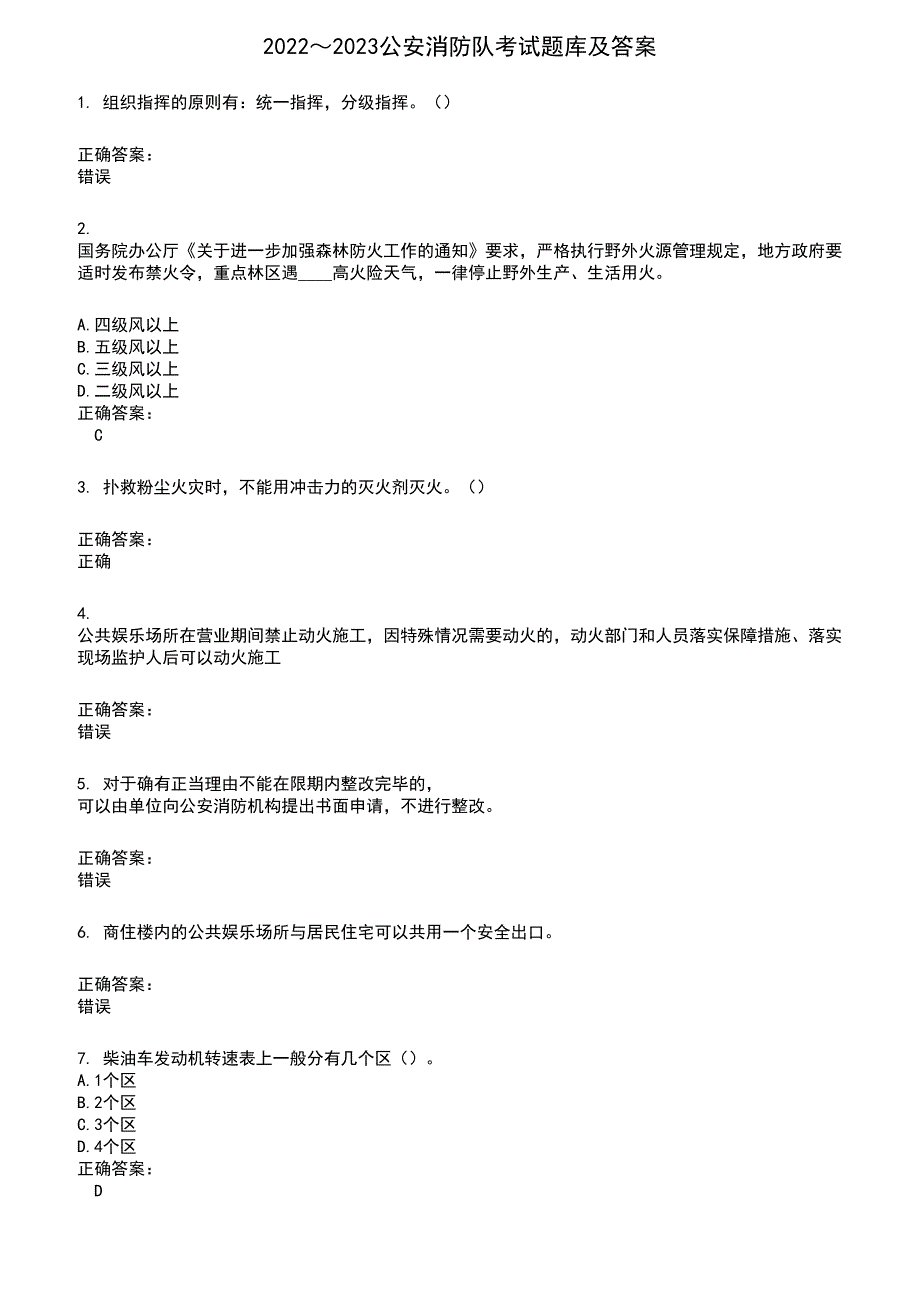 2022～2023公安消防队考试题库及答案

1. 组织指挥的原则有：统一指挥，分级指挥。（）

正确答案：
错误

2.
国务院办公厅《关于进一步加强森林防火工作的通知》要求，严格执行野外火源管理规定，地方政府要适时发布禁火令，重点林区遇____高火险天气，一律停止野外生产、生活用火。

A.四级风以上
B.五级风以上
C.三级风以上
D.二级风以上
正确答案：
C

3. 扑救粉尘火灾时，不能用冲击力的灭火剂灭火。（）

正确答案：
正确

4.
公共娱乐场所在营业期间禁止动火施工，因特殊情况需要动火的，动火部门和人员落实保障措施、落实现场监护人后可以动火施工

正确答案：
错误

5. 对于确有正当理由不能在限期内整改完毕的，
可以由单位向公安消防机构提出书面申请，不进行整改。

正确答案：
错误

6. 商住楼内的公共娱乐场所与居民住宅可以共用一个安全出口。

正确答案：
错误

7. 柴油车发动机转速表上一般分有几个区（）。
A.1个区
B.2个区
C.3个区
D.4个区
正确答案：
D